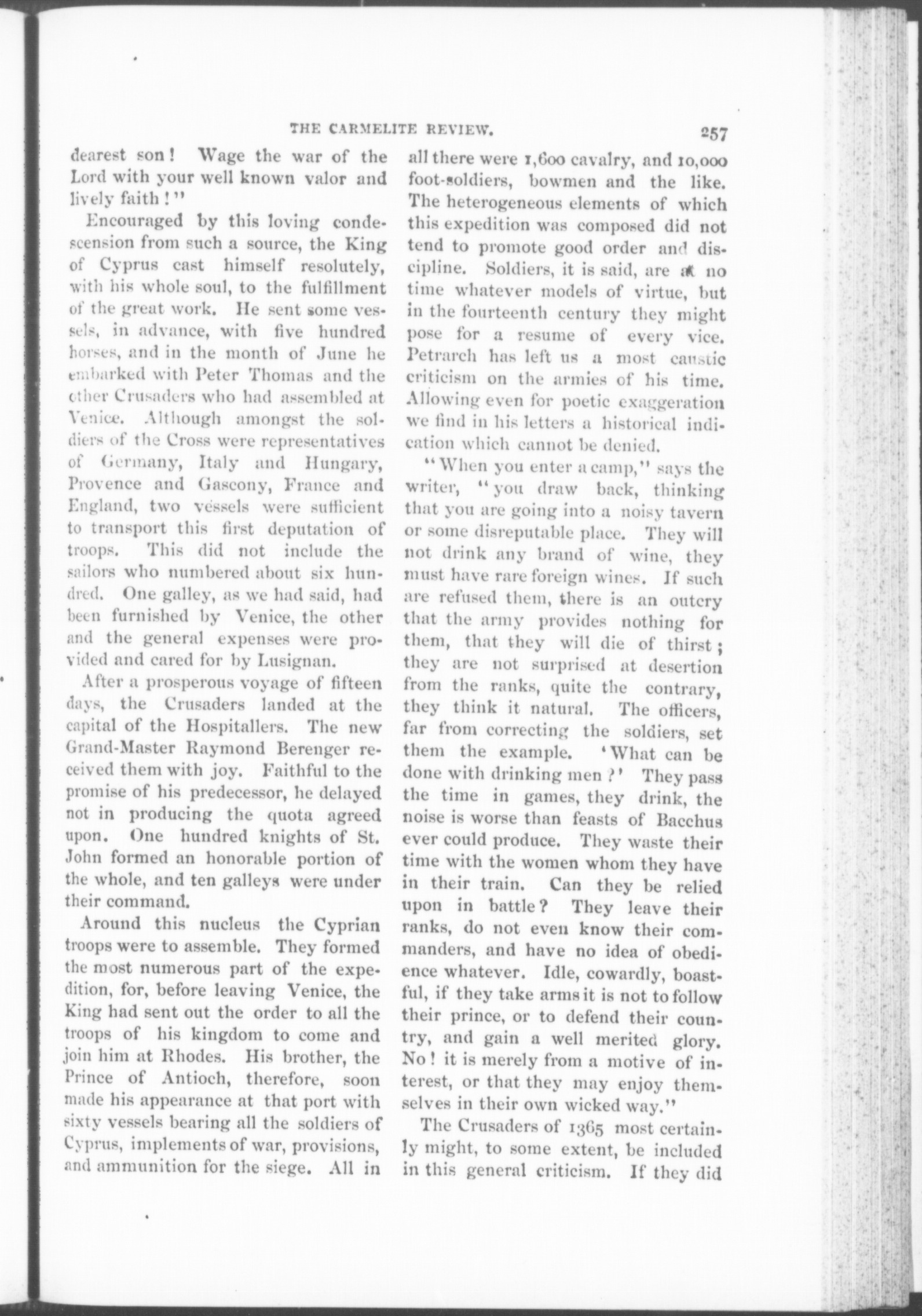 THE CARMELITE REVIEW. 257

dearest son! Wage the war of the Lord with your well known valor and lively faith!"

Encouraged by this loving condescension from such a source, the King of Cyprus cast himself resolutely, with his whole soul, to the fulfillment of the great work. He sent some vessels, in advance, with five hundred horses, and in the month of June he embarked with Peter Thomas and the other Crusaders who had assembled at Venice. Although amongst the soldiers of the Cross were representatives of Germany, Italy and Hungary, Provence and Gascony, France and England, two vessels were sufficient to transport this first deputation of troops. This did not include the sailors who numbered about six hundred. One galley, as we had said, had been furnished by Venice, the other and the general expenses were provided and cared for by Lusignan.

After a prosperous voyage of fifteen days, the Crusaders landed at the capital of the Hospitallers. The new Grand-Master Raymond Berenger received them with joy. Faithful to the promise of his predecessor, he delayed not in producing the quota agreed upon. One hundred knights of St. John formed an honorable portion of the whole, and ten galleys were under their command.

Around this nucleus the Cyprian troops were to assemble. They formed the most numerous part of the expedition, for, before leaving Venice, the King had sent out the order to all the troops of his kingdom to come and join him at Rhodes. His brother, the Prince of Antioch, therefore, soon made his appearance at that port with sixty vessels bearing all the soldiers of Cyprus, implements of war, provisions, and ammunition for the siege. All in all there were 1,600 cavalry, and 10,000 foot-soldiers, bowmen and the like. The heterogeneous elements of which this expedition was composed did not tend to promote good order and discipline. Soldiers, it is said, are at no time whatever models of virtue, but in the fourteenth century they might pose for a resume of every vice. Petrarch has left us a most caustic criticism on the armies of his time. Allowing even for poetic exaggeration we find in his letters a historical indication which cannot be denied.

"When you enter a camp," says the writer, "you draw back, thinking that you are going into a noisy tavern or some disreputable place. They will not drink any brand of wine, they must have rare foreign wines. If such are refused them, there is an outcry that the army provides nothing for them, that they will die of thirst; they are not surprised at desertion from the ranks, quite the contrary, they think it natural. The officers, far from correcting the soldiers, set them the example. 'What can be done with drinking men?' They pass the time in games, they drink, the noise is worse than feasts of Bacchus ever could produce. They waste their time with the women whom they have in their train. Can they be relied upon in battle? They leave their ranks, do not even know their commanders, and have no idea of obedience whatever. Idle, cowardly, boastful, if they take arms it is not to follow their prince, or to defend their country, and gain a well merited glory. No! it is merely from a motive of interest, or that they may enjoy themselves in their own wicked way."

The Crusaders of 1365 most certainly might, to some extent, be included in this general criticism. If they did